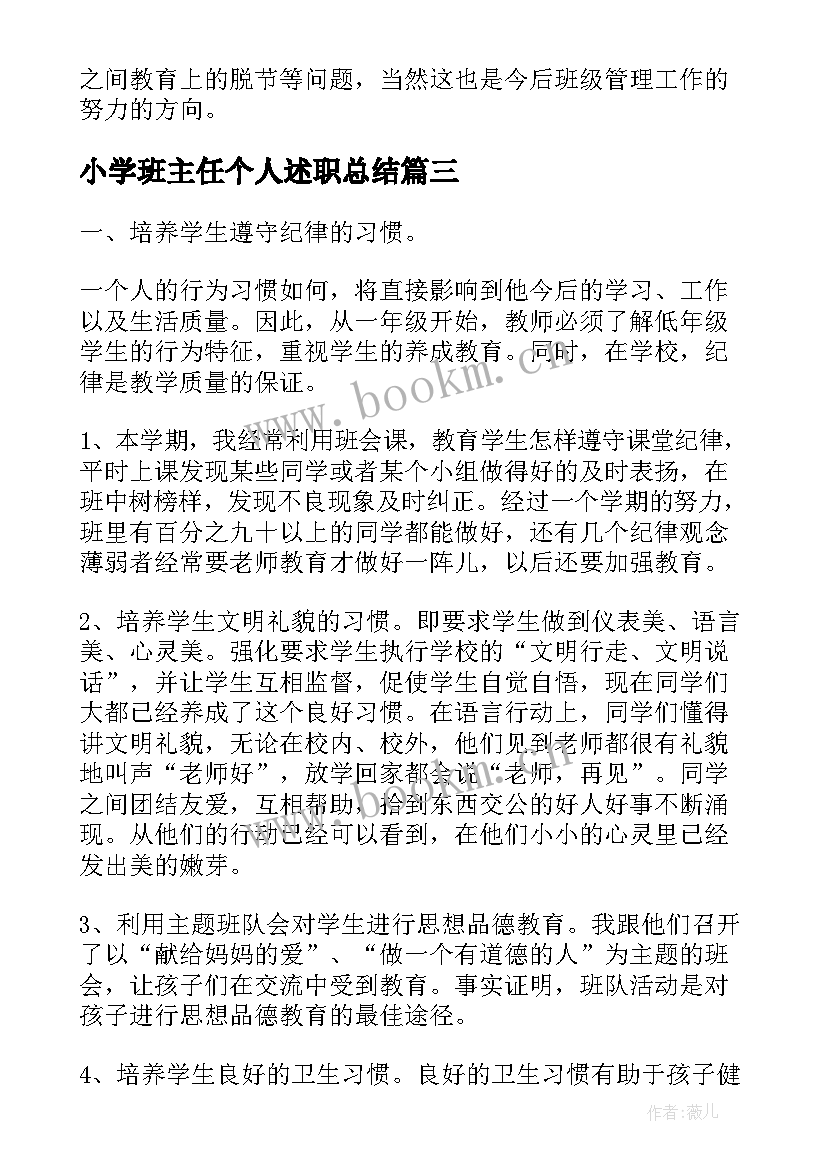 之间教育上的脱节等问题，当然这也是今后班级管理工作的努力的方向。

小学班主任个人述职总结篇三

一、培养学生遵守纪律的习惯。

一个人的行为习惯如何，将直接影响到他今后的学习、工作以及生活质量。因此，从一年级开始，教师必须了解低年级学生的行为特征，重视学生的养成教育。同时，在学校，纪律是教学质量的保证。

www.bookm.cn

1、本学期，我经常利用班会课，教育学生怎样遵守课堂纪律，平时上课发现某些同学或者某个小组做得好的及时表扬，在班中树榜样，发现不良现象及时纠正。经过一个学期的努力，班里有百分之九十以上的同学都能做好，还有几个纪律观念薄弱者经常要老师教育才做好一阵儿，以后还要加强教育。

2、培养学生文明礼貌的习惯。即要求学生做到仪表美、语言美、心灵美。强化要求学生执行学校的“文明行走、文明说话”，并让学生互相监督，促使学生自觉自悟，现在同学们大都已经养成了这个良好习惯。在语言行动上，同学们懂得讲文明礼貌，无论在校内、校外，他们见到老师都很有礼貌地叫声“老师好”，放学回家都会说“老师，再见”。同学之间团结友爱，互相帮助，拾到东西交公的好人好事不断涌现。从他们的行动已经可以看到，在他们小小的心灵里已经发出美的嫩芽。

3、利用主题班队会对学生进行思想品德教育。我跟他们召开了以“献给妈妈的爱”、“做一个有道德的人”为主题的班会，让孩子们在交流中受到教育。事实证明，班队活动是对孩子进行思想品德教育的最佳途径。

4、培养学生良好的卫生习惯。良好的卫生习惯有助于孩子健

作者：薇儿